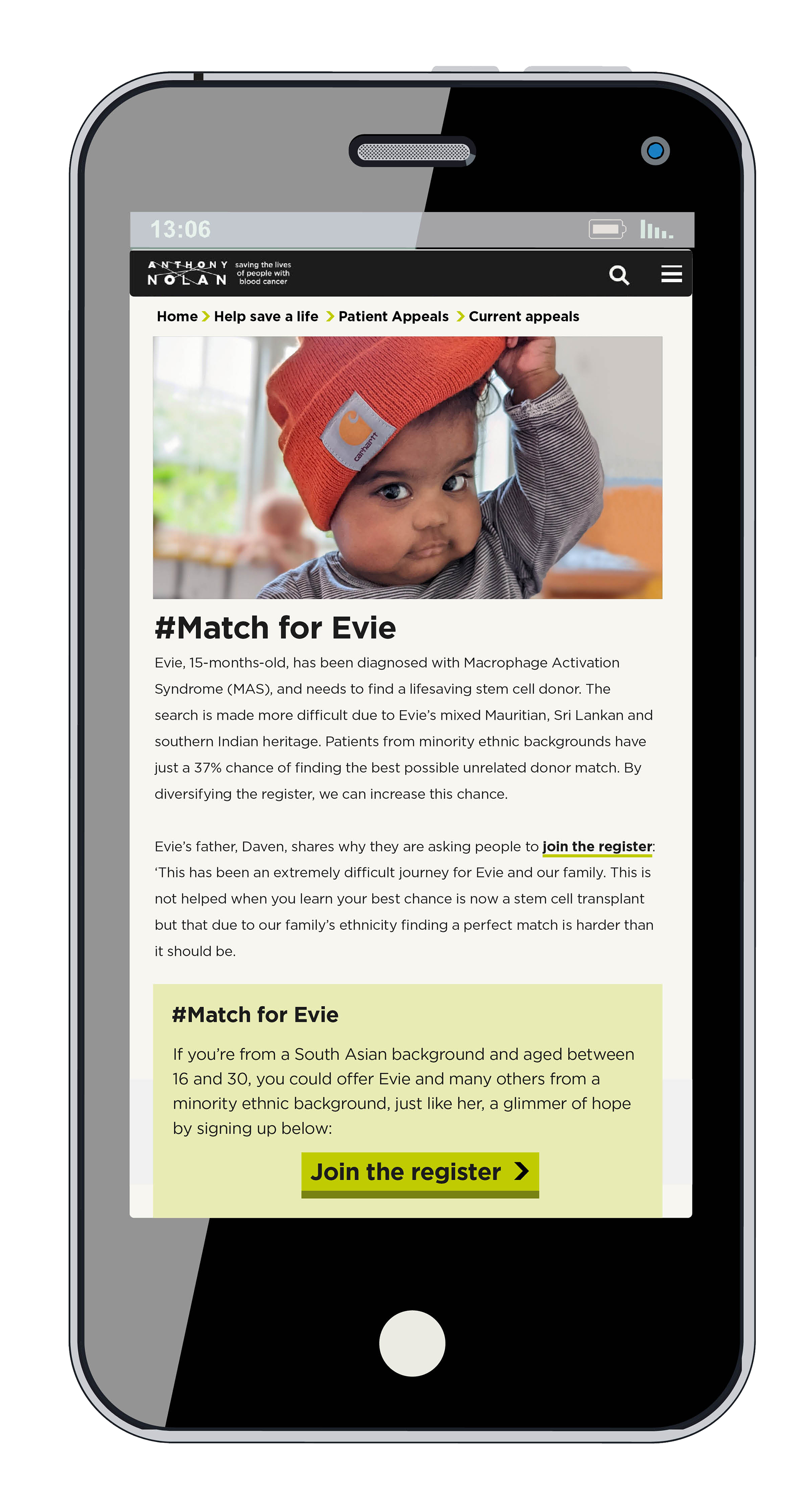 13:06

ANTHONY NOLAN saving the lives of people with blood cancer

Home > Help save a life > Patient Appeals > Current appeals

carhartt

#Match for Evie

Evie, 15-months-old, has been diagnosed with Macrophage Activation Syndrome (MAS), and needs to find a lifesaving stem cell donor. The search is made more difficult due to Evie's mixed Mauritian, Sri Lankan and southern Indian heritage. Patients from minority ethnic backgrounds have just a 37% chance of finding the best possible unrelated donor match. By diversifying the register, we can increase this chance.

Evie's father, Daven, shares why they are asking people to join the register: 'This has been an extremely difficult journey for Evie and our family. This is not helped when you learn your best chance is now a stem cell transplant but that due to our family's ethnicity finding a perfect match is harder than it should be.

#Match for Evie

If you're from a South Asian background and aged between 16 and 30, you could offer Evie and many others from a minority ethnic background, just like her, a glimmer of hope by signing up below:

Join the register >